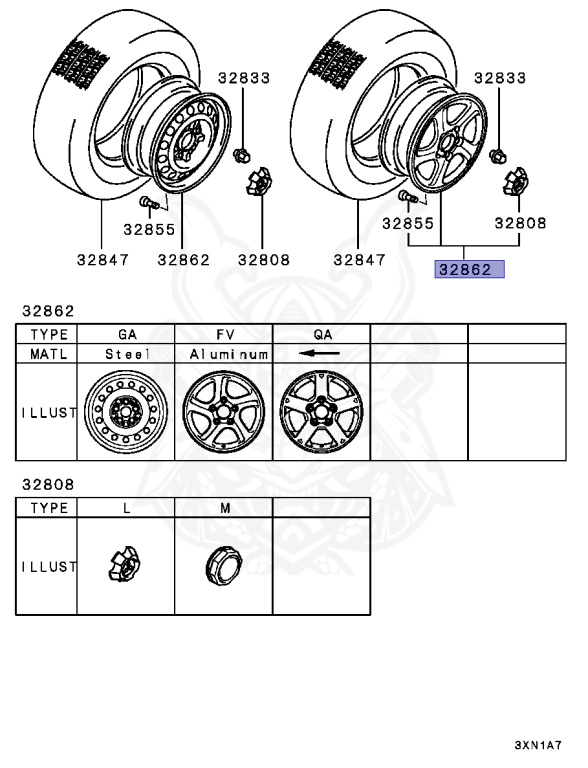 32833
32855
32847
32862
32808

32833
32855
32808
32847
32862

32862

| TYPE | GA | FV | QA | | |
|---|---|---|---|---|---|
| MATL | Steel | Aluminum | ← | | |
| ILLUST | | | | | |

32808

| TYPE | L | M | |
|---|---|---|---|
| ILLUST | | | |

3XN1A7